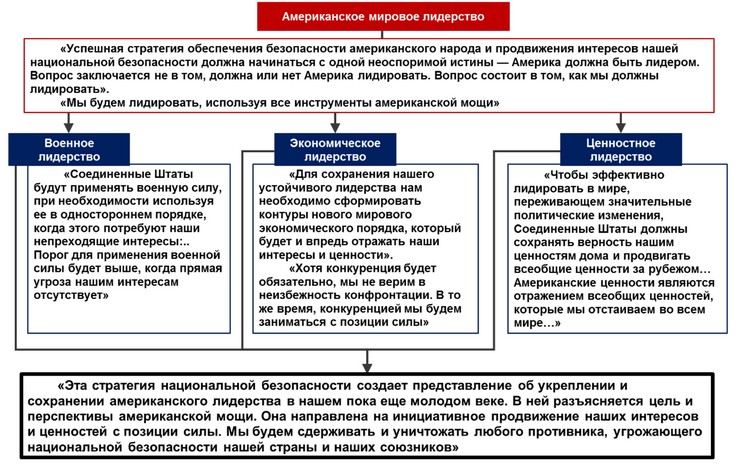 Американское мировое лидерство

«Успешная стратегия обеспечения безопасности американского народа и продвижения интересов нашей национальной безопасности должна начинаться с одной неоспоримой истины — Америка должна быть лидером. Вопрос заключается не в том, должна или нет Америка лидировать. Вопрос состоит в том, как мы должны лидировать».

«Мы будем лидировать, используя все инструменты американской мощи»

Военное лидерство

«Соединенные Штаты будут применять военную силу, при необходимости используя ее в одностороннем порядке, когда этого потребуют наши непреходящие интересы:.. Порог для применения военной силы будет выше, когда прямая угроза нашим интересам отсутствует»

Экономическое лидерство

«Для сохранения нашего устойчивого лидерства нам необходимо сформировать контуры нового мирового экономического порядка, который будет и впредь отражать наши интересы и ценности».

«Хотя конкуренция будет обязательно, мы не верим в неизбежность конфронтации. В то же время, конкуренцией мы будем заниматься с позиции силы»

Ценностное лидерство

«Чтобы эффективно лидировать в мире, переживающем значительные политические изменения, Соединенные Штаты должны сохранять верность нашим ценностям дома и продвигать всеобщие ценности за рубежом… Американские ценности являются отражением всеобщих ценностей, которые мы отстаиваем во всем мире…»

«Эта стратегия национальной безопасности создает представление об укреплении и сохранении американского лидерства в нашем пока еще молодом веке. В ней разъясняется цель и перспективы американской мощи. Она направлена на инициативное продвижение наших интересов и ценностей с позиции силы. Мы будем сдерживать и уничтожать любого противника, угрожающего национальной безопасности нашей страны и наших союзников»